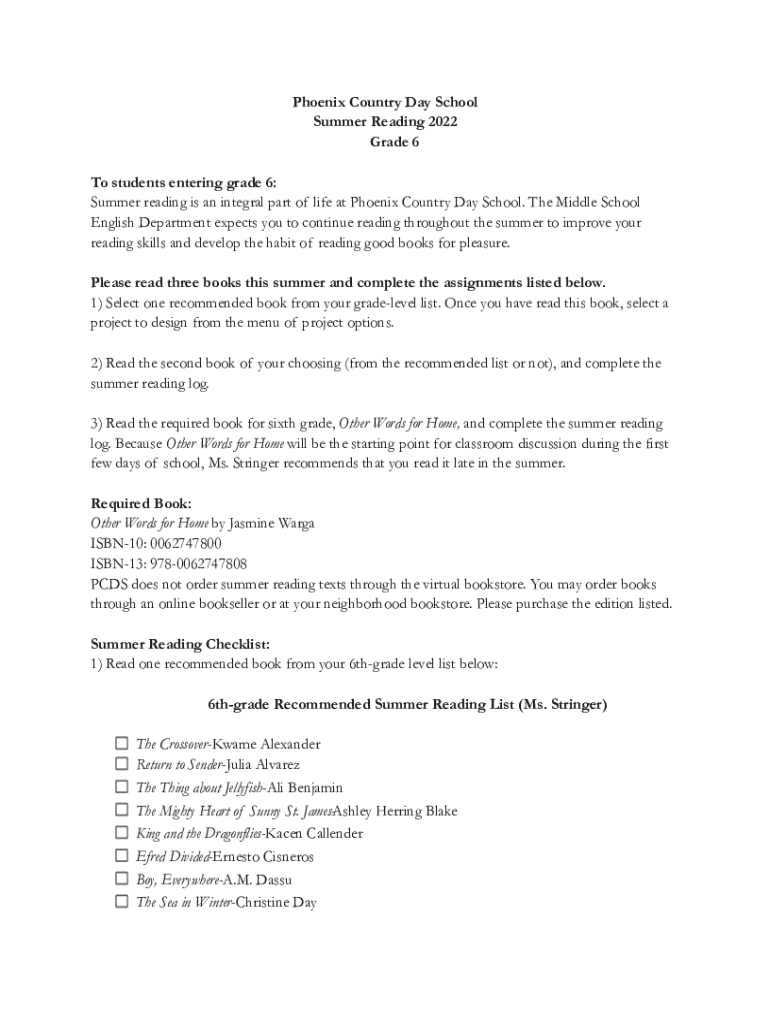 Phoenix Country Day School
Summer Reading 2022
Grade 6

To students entering grade 6:
Summer reading is an integral part of life at Phoenix Country Day School. The Middle School English Department expects you to continue reading throughout the summer to improve your reading skills and develop the habit of reading good books for pleasure.

Please read three books this summer and complete the assignments listed below.
1) Select one recommended book from your grade-level list. Once you have read this book, select a project to design from the menu of project options.

2) Read the second book of your choosing (from the recommended list or not), and complete the summer reading log.

3) Read the required book for sixth grade, Other Words for Home, and complete the summer reading log. Because Other Words for Home will be the starting point for classroom discussion during the first few days of school, Ms. Stringer recommends that you read it late in the summer.

Required Book:
Other Words for Home by Jasmine Warga
ISBN-10: 0062747800
ISBN-13: 978-0062747808
PCDS does not order summer reading texts through the virtual bookstore. You may order books through an online bookseller or at your neighborhood bookstore. Please purchase the edition listed.

Summer Reading Checklist:
1) Read one recommended book from your 6th-grade level list below:

6th-grade Recommended Summer Reading List (Ms. Stringer)

☐ The Crossover-Kwame Alexander
☐ Return to Sender-Julia Alvarez
☐ The Thing about Jellyfish-Ali Benjamin
☐ The Mighty Heart of Sunny St. James-Ashley Herring Blake
☐ King and the Dragonflies-Kacen Callender
☐ Efred Divided-Ernesto Cisneros
☐ Boy, Everywhere-A.M. Dassu
☐ The Sea in Winter-Christine Day